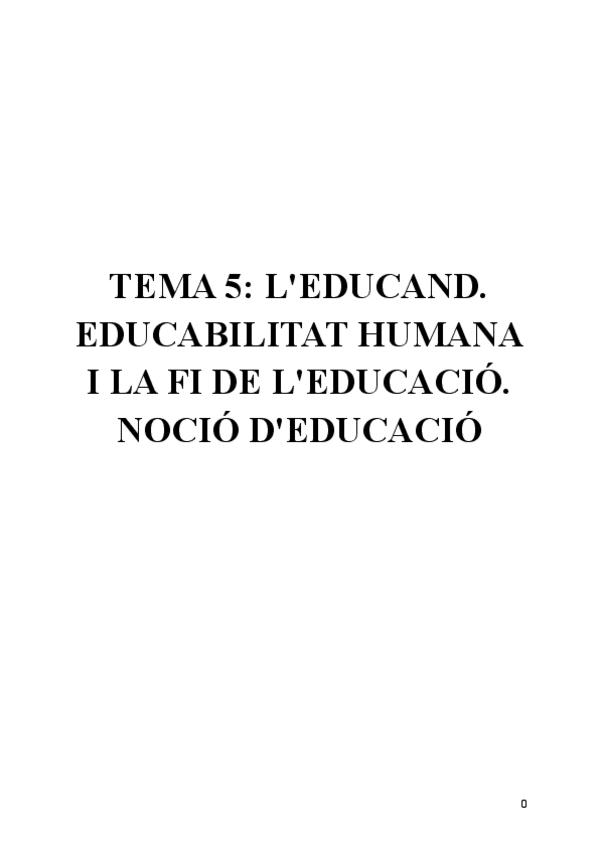 TEMA 5: L'EDUCAND. EDUCABILITAT HUMANA I LA FI DE L'EDUCACIÓ. NOCIÓ D'EDUCACIÓ

0